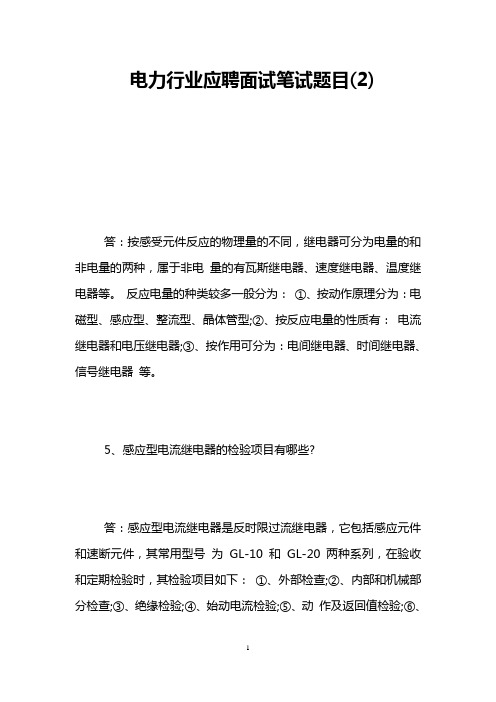 电力行业应聘面试笔试题目(2)

答：按感受元件反应的物理量的不同，继电器可分为电量的和非电量的两种，属于非电 量的有瓦斯继电器、速度继电器、温度继电器等。 反应电量的种类较多一般分为： ①、按动作原理分为：电磁型、感应型、整流型、晶体管型;②、按反应电量的性质有： 电流继电器和电压继电器;③、按作用可分为：电间继电器、时间继电器、信号继电器 等。

5、感应型电流继电器的检验项目有哪些?

答：感应型电流继电器是反时限过流继电器，它包括感应元件和速断元件，其常用型号 为 GL-10 和 GL-20 两种系列，在验收和定期检验时，其检验项目如下： ①、外部检查;②、内部和机械部分检查;③、绝缘检验;④、始动电流检验;⑤、动 作及返回值检验;⑥、

1